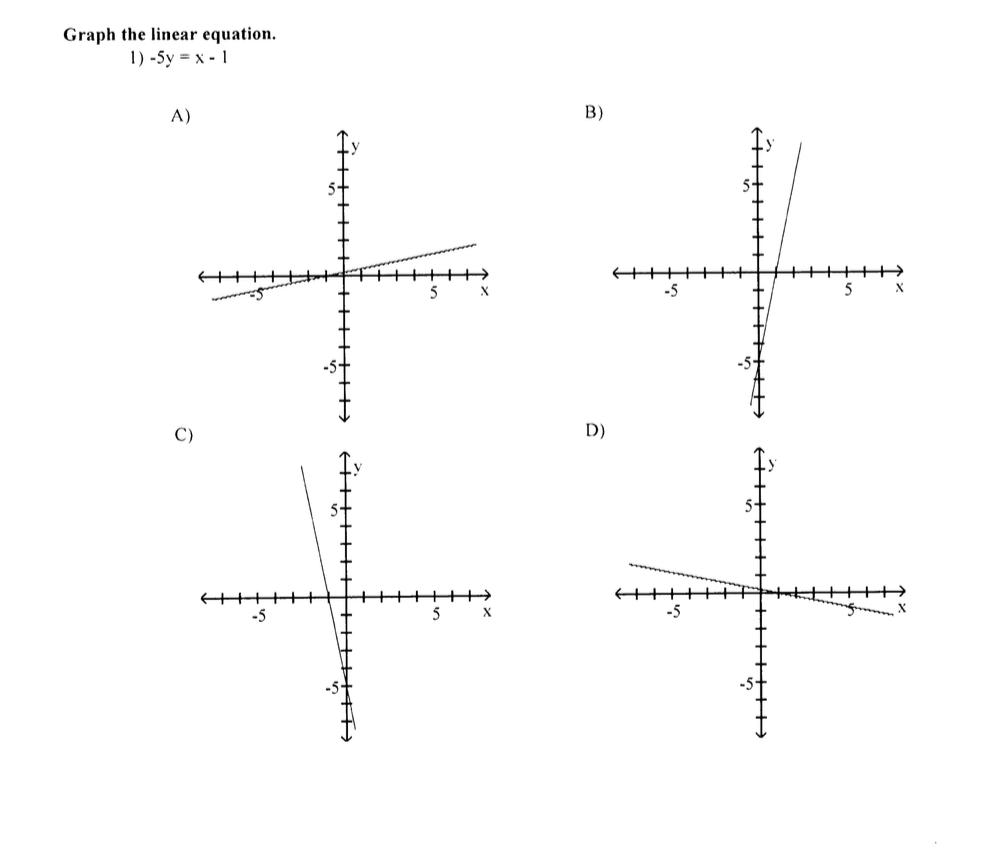 Graph the linear equation.
1) $-5y = x - 1$

A)
y
5
-5
5
x
-5

B)
y
5
-5
5
x
-5

C)
y
5
-5
5
x
-5

D)
y
5
-5
5
x
-5